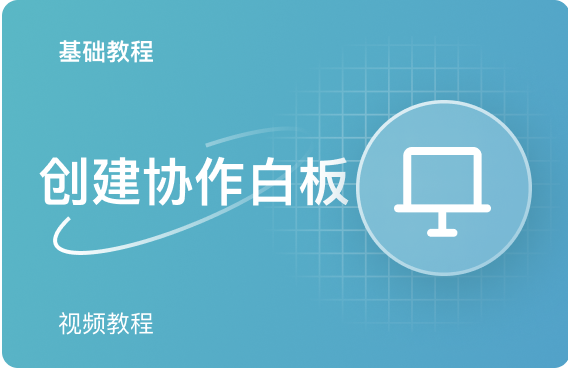 基础教程

创建协作白板

视频教程